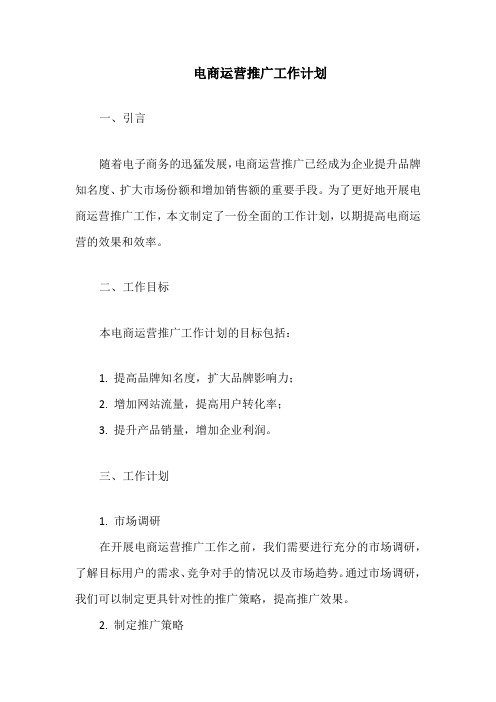 电商运营推广工作计划

一、引言

随着电子商务的迅猛发展，电商运营推广已经成为企业提升品牌知名度、扩大市场份额和增加销售额的重要手段。为了更好地开展电商运营推广工作，本文制定了一份全面的工作计划，以期提高电商运营的效果和效率。

二、工作目标

本电商运营推广工作计划的目标包括：

1. 提高品牌知名度，扩大品牌影响力；

2. 增加网站流量，提高用户转化率；

3. 提升产品销量，增加企业利润。

三、工作计划

1. 市场调研

在开展电商运营推广工作之前，我们需要进行充分的市场调研，了解目标用户的需求、竞争对手的情况以及市场趋势。通过市场调研，我们可以制定更具针对性的推广策略，提高推广效果。

2. 制定推广策略